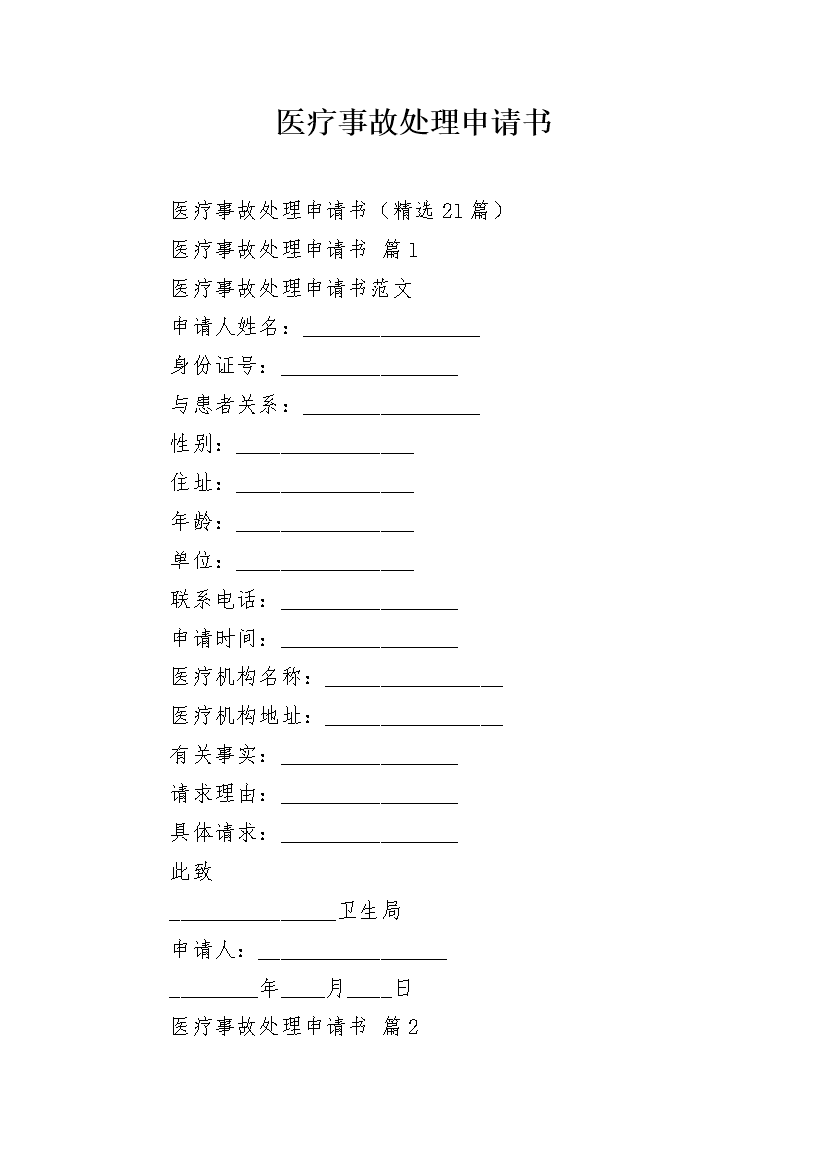 医疗事故处理申请书

医疗事故处理申请书（精选21篇）

医疗事故处理申请书 篇1

医疗事故处理申请书范文

申请人姓名：________________

身份证号：________________

与患者关系：________________

性别：________________

住址：________________

年龄：________________

单位：________________

联系电话：________________

申请时间：________________

医疗机构名称：________________

医疗机构地址：________________

有关事实：________________

请求理由：________________

具体请求：________________

此致

________________卫生局

申请人：________________

________年____月____日

医疗事故处理申请书 篇2